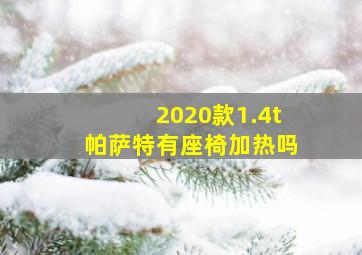 2020款1.4t
帕萨特有座椅加热吗